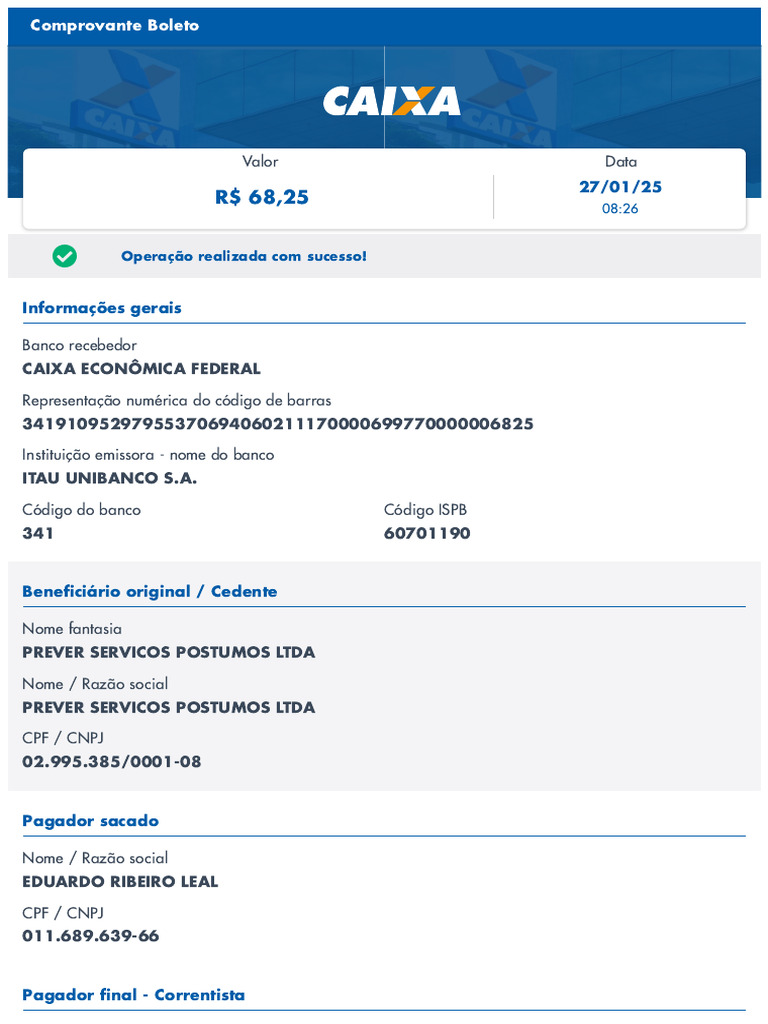 Comprovante Boleto

CAIXA

Valor
R$ 68,25

Data
27/01/25
08:26

Operação realizada com sucesso!

Informações gerais

Banco recebedor
CAIXA ECONÔMICA FEDERAL

Representação numérica do código de barras
34191095297955370694060211170000699770000006825

Instituição emissora - nome do banco
ITAU UNIBANCO S.A.

Código do banco
341

Código ISPB
60701190

Beneficiário original / Cedente

Nome fantasia
PREVER SERVICOS POSTUMOS LTDA

Nome / Razão social
PREVER SERVICOS POSTUMOS LTDA

CPF / CNPJ
02.995.385/0001-08

Pagador sacado

Nome / Razão social
EDUARDO RIBEIRO LEAL

CPF / CNPJ
011.689.639-66

Pagador final - Correntista